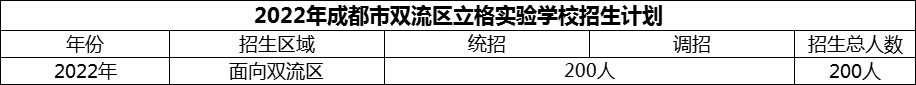 2022年成都市双流区立格实验学校招生计划

| 年份 | 招生区域 | 统招 | 调招 | 招生总人数 |
|---|---|---|---|---|
| 2022年 | 面向双流区 | 200人 | | 200人 |